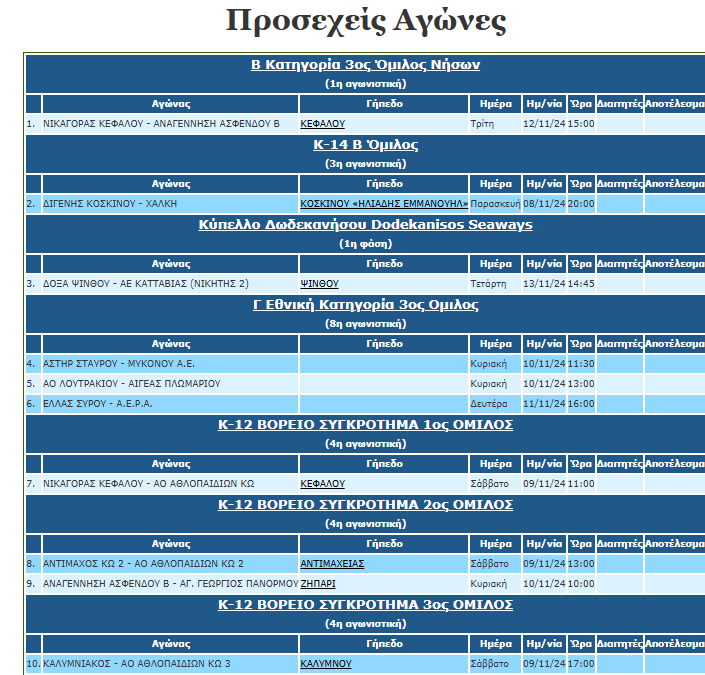 Προσεχείς Αγώνες

Β Κατηγορία 3ος Όμιλος Νήσων
(1η αγωνιστική)

| | Αγώνας | Γήπεδο | Ημέρα | Ημ/νία | Ώρα | Διαιτητές | Αποτέλεσμα |
|---|---|---|---|---|---|---|---|
| 1. | ΝΙΚΑΓΟΡΑΣ ΚΕΦΑΛΟΥ - ΑΝΑΓΕΝΝΗΣΗ ΑΣΦΕΝΔΟΥ Β | ΚΕΦΑΛΟΥ | Τρίτη | 12/11/24 | 15:00 | | |

Κ-14 Β Όμιλος
(3η αγωνιστική)

| | Αγώνας | Γήπεδο | Ημέρα | Ημ/νία | Ώρα | Διαιτητές | Αποτέλεσμα |
|---|---|---|---|---|---|---|---|
| 2. | ΔΙΓΕΝΗΣ ΚΟΣΚΙΝΟΥ - ΧΑΛΚΗ | ΚΟΣΚΙΝΟΥ «ΗΛΙΑΔΗΣ ΕΜΜΑΝΟΥΗΛ» | Παρασκευή | 08/11/24 | 20:00 | | |

Κύπελλο Δωδεκανήσου Dodekanisos Seaways
(1η φάση)

| | Αγώνας | Γήπεδο | Ημέρα | Ημ/νία | Ώρα | Διαιτητές | Αποτέλεσμα |
|---|---|---|---|---|---|---|---|
| 3. | ΔΟΞΑ ΨΙΝΘΟΥ - ΑΕ ΚΑΤΤΑΒΙΑΣ (ΝΙΚΗΤΗΣ 2) | ΨΙΝΘΟΥ | Τετάρτη | 13/11/24 | 14:45 | | |

Γ Εθνική Κατηγορία 3ος Ομιλος
(8η αγωνιστική)

| | Αγώνας | Γήπεδο | Ημέρα | Ημ/νία | Ώρα | Διαιτητές | Αποτέλεσμα |
|---|---|---|---|---|---|---|---|
| 4. | ΑΣΤΗΡ ΣΤΑΥΡΟΥ - ΜΥΚΟΝΟΥ Α.Ε. | | Κυριακή | 10/11/24 | 11:30 | | |
| 5. | ΑΟ ΛΟΥΤΡΑΚΙΟΥ - ΑΙΓΕΑΣ ΠΛΩΜΑΡΙΟΥ | | Κυριακή | 10/11/24 | 13:00 | | |
| 6. | ΕΛΛΑΣ ΣΥΡΟΥ - Α.Ε.Ρ.Α. | | Δευτέρα | 11/11/24 | 16:00 | | |

Κ-12 ΒΟΡΕΙΟ ΣΥΓΚΡΟΤΗΜΑ 1ος ΟΜΙΛΟΣ
(4η αγωνιστική)

| | Αγώνας | Γήπεδο | Ημέρα | Ημ/νία | Ώρα | Διαιτητές | Αποτέλεσμα |
|---|---|---|---|---|---|---|---|
| 7. | ΝΙΚΑΓΟΡΑΣ ΚΕΦΑΛΟΥ - ΑΟ ΑΘΛΟΠΑΙΔΙΩΝ ΚΩ | ΚΕΦΑΛΟΥ | Σάββατο | 09/11/24 | 11:00 | | |

Κ-12 ΒΟΡΕΙΟ ΣΥΓΚΡΟΤΗΜΑ 2ος ΟΜΙΛΟΣ
(4η αγωνιστική)

| | Αγώνας | Γήπεδο | Ημέρα | Ημ/νία | Ώρα | Διαιτητές | Αποτέλεσμα |
|---|---|---|---|---|---|---|---|
| 8. | ΑΝΤΙΜΑΧΟΣ ΚΩ 2 - ΑΟ ΑΘΛΟΠΑΙΔΙΩΝ ΚΩ 2 | ΑΝΤΙΜΑΧΕΙΑΣ | Σάββατο | 09/11/24 | 13:00 | | |
| 9. | ΑΝΑΓΕΝΝΗΣΗ ΑΣΦΕΝΔΟΥ Β - ΑΓ. ΓΕΩΡΓΙΟΣ ΠΑΝΟΡΜΟΥ | ΖΗΠΑΡΙ | Κυριακή | 10/11/24 | 10:00 | | |

Κ-12 ΒΟΡΕΙΟ ΣΥΓΚΡΟΤΗΜΑ 3ος ΟΜΙΛΟΣ
(4η αγωνιστική)

| | Αγώνας | Γήπεδο | Ημέρα | Ημ/νία | Ώρα | Διαιτητές | Αποτέλεσμα |
|---|---|---|---|---|---|---|---|
| 10. | ΚΑΛΥΜΝΙΑΚΟΣ - ΑΟ ΑΘΛΟΠΑΙΔΙΩΝ ΚΩ 3 | ΚΑΛΥΜΝΟΥ | Σάββατο | 09/11/24 | 17:00 | | |